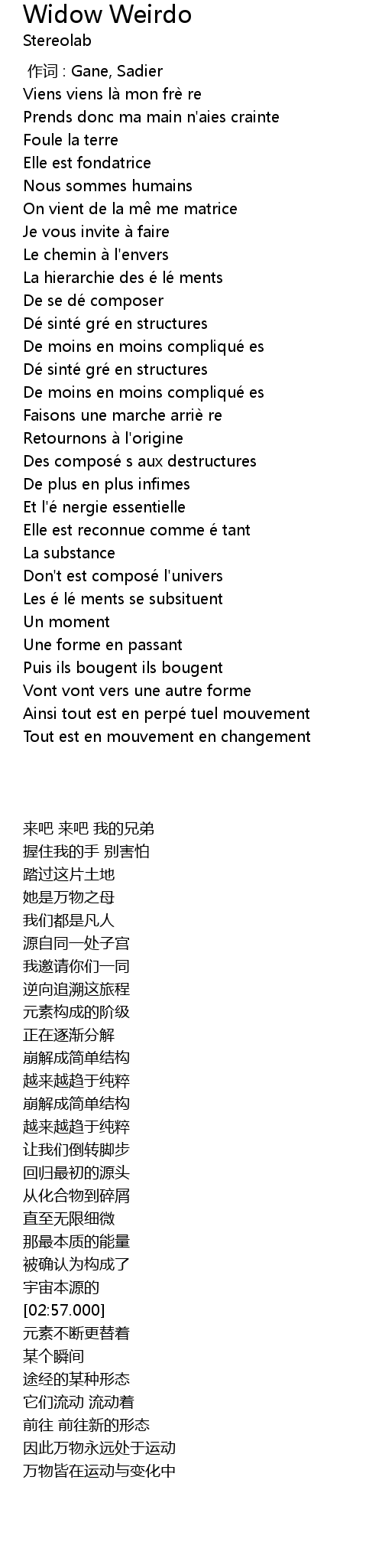 Widow Weirdo
Stereolab

作词 : Gane, Sadier
Viens viens là mon frè re
Prends donc ma main n'aies crainte
Foule la terre
Elle est fondatrice
Nous sommes humains
On vient de la mê me matrice
Je vous invite à faire
Le chemin à l'envers
La hierarchie des é lé ments
De se dé composer
Dé sinté gré en structures
De moins en moins compliqué es
Dé sinté gré en structures
De moins en moins compliqué es
Faisons une marche arriè re
Retournons à l'origine
Des composé s aux destructures
De plus en plus infimes
Et l'é nergie essentielle
Elle est reconnue comme é tant
La substance
Don't est composé l'univers
Les é lé ments se subsituent
Un moment
Une forme en passant
Puis ils bougent ils bougent
Vont vont vers une autre forme
Ainsi tout est en perpé tuel mouvement
Tout est en mouvement en changement

来吧 来吧 我的兄弟
握住我的手 别害怕
踏过这片土地
她是万物之母
我们都是凡人
源自同一处子宫
我邀请你们一同
逆向追溯这旅程
元素构成的阶级
正在逐渐分解
崩解成简单结构
越来越趋于纯粹
崩解成简单结构
越来越趋于纯粹
让我们倒转脚步
回归最初的源头
从化合物到碎屑
直至无限细微
那最本质的能量
被确认为构成了
宇宙本源的
[02:57.000]
元素不断更替着
某个瞬间
途经的某种形态
它们流动 流动着
前往 前往新的形态
因此万物永远处于运动
万物皆在运动与变化中